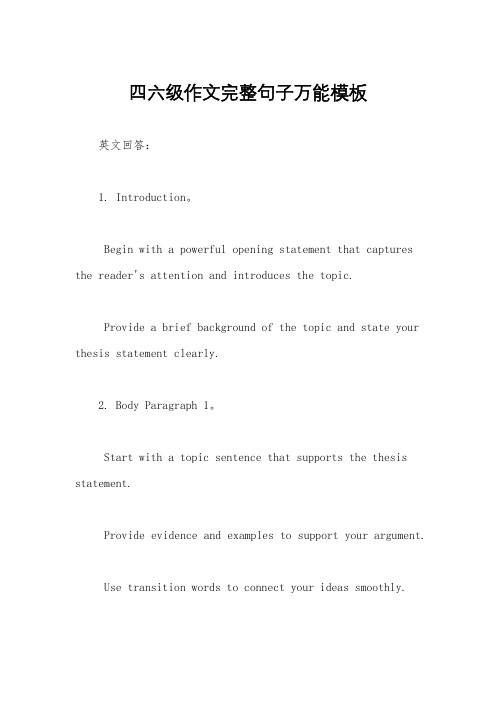 四六级作文完整句子万能模板

英文回答：

1. Introduction。

Begin with a powerful opening statement that captures the reader's attention and introduces the topic.

Provide a brief background of the topic and state your thesis statement clearly.

2. Body Paragraph 1。

Start with a topic sentence that supports the thesis statement.

Provide evidence and examples to support your argument.

Use transition words to connect your ideas smoothly.